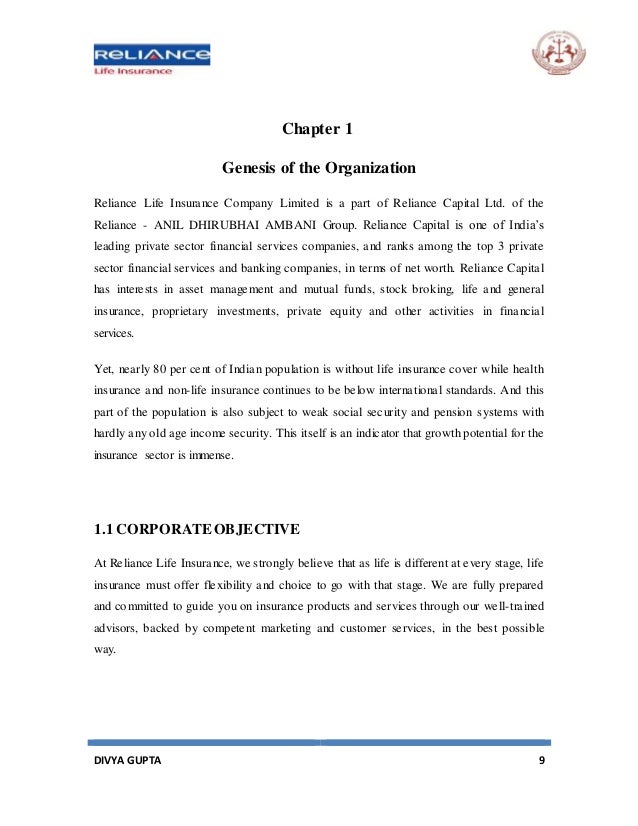 RELIANCE
Life Insurance

Chapter 1

Genesis of the Organization

Reliance Life Insurance Company Limited is a part of Reliance Capital Ltd. of the Reliance - ANIL DHIRUBHAI AMBANI Group. Reliance Capital is one of India's leading private sector financial services companies, and ranks among the top 3 private sector financial services and banking companies, in terms of net worth. Reliance Capital has interests in asset management and mutual funds, stock broking, life and general insurance, proprietary investments, private equity and other activities in financial services.

Yet, nearly 80 per cent of Indian population is without life insurance cover while health insurance and non-life insurance continues to be below international standards. And this part of the population is also subject to weak social security and pension systems with hardly any old age income security. This itself is an indicator that growth potential for the insurance sector is immense.

1.1 CORPORATE OBJECTIVE

At Reliance Life Insurance, we strongly believe that as life is different at every stage, life insurance must offer flexibility and choice to go with that stage. We are fully prepared and committed to guide you on insurance products and services through our well-trained advisors, backed by competent marketing and customer services, in the best possible way.

DIVYA GUPTA 9